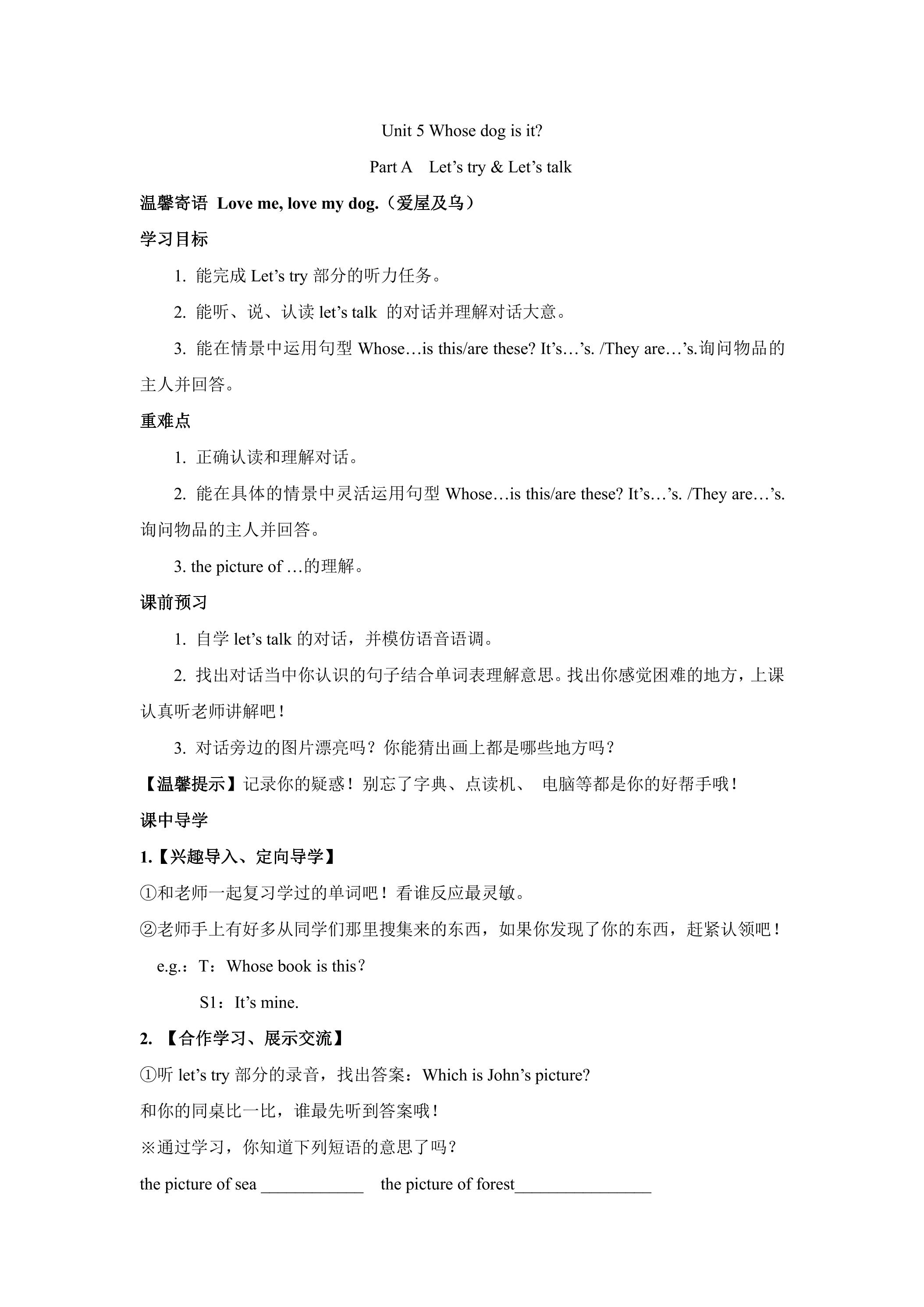 Unit 5 Whose dog is it?

Part A Let's try & Let's talk

温馨寄语 Love me, love my dog.（爱屋及乌）

学习目标

1. 能完成Let's try部分的听力任务。

2. 能听、说、认读let's talk的对话并理解对话大意。

3. 能在情景中运用句型Whose…is this/are these? It's…'s. /They are…'s.询问物品的主人并回答。

重难点

1. 正确认读和理解对话。

2. 能在具体的情景中灵活运用句型Whose…is this/are these? It's…'s. /They are…'s.询问物品的主人并回答。

3. the picture of …的理解。

课前预习

1. 自学let's talk的对话，并模仿语音语调。

2. 找出对话当中你认识的句子结合单词表理解意思。找出你感觉困难的地方，上课认真听老师讲解吧！

3. 对话旁边的图片漂亮吗？你能猜出画上都是哪些地方吗？

【温馨提示】记录你的疑惑！别忘了字典、点读机、 电脑等都是你的好帮手哦！

课中导学

1.【兴趣导入、定向导学】

①和老师一起复习学过的单词吧！看谁反应最灵敏。

②老师手上有好多从同学们那里搜集来的东西，如果你发现了你的东西，赶紧认领吧！

e.g.：T：Whose book is this？

S1：It's mine.

2. 【合作学习、展示交流】

①听let's try部分的录音，找出答案：Which is John's picture?

和你的同桌比一比，谁最先听到答案哦！

※通过学习，你知道下列短语的意思了吗？

the picture of sea ____ the picture of forest____